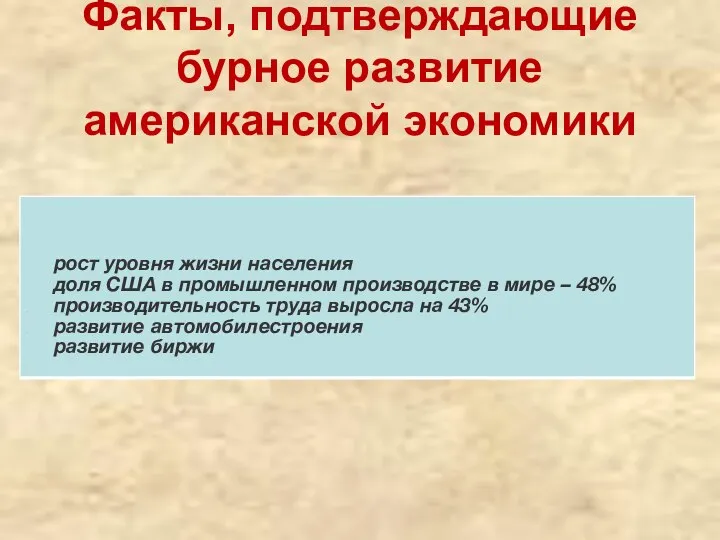 Факты, подтверждающие бурное развитие американской экономики

рост уровня жизни населения
доля США в промышленном производстве в мире – 48%
производительность труда выросла на 43%
развитие автомобилестроения
развитие биржи